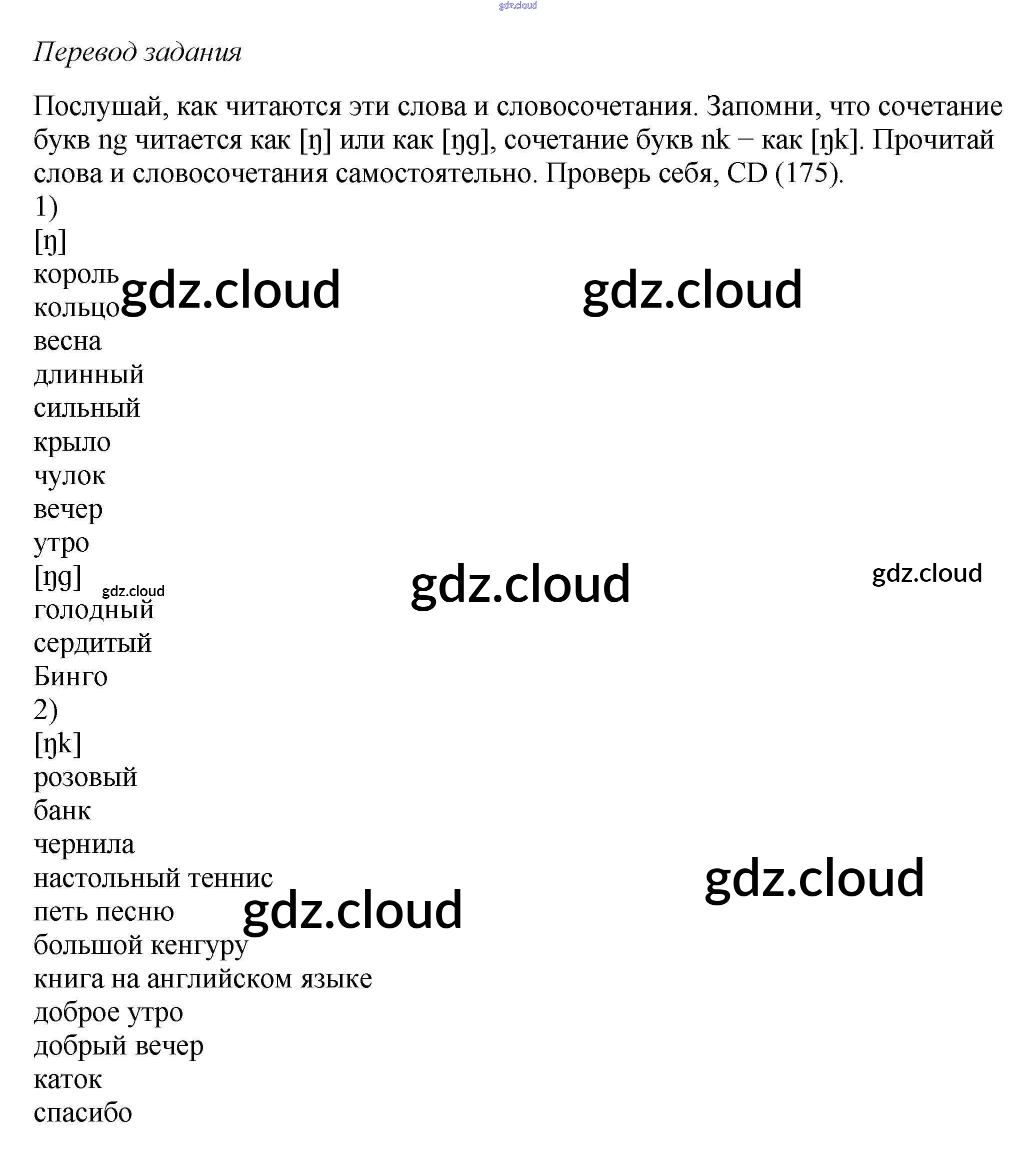 Перевод задания

Послушай, как читаются эти слова и словосочетания. Запомни, что сочетание букв ng читается как [ŋ] или как [ŋg], сочетание букв nk – как [ŋk]. Прочитай слова и словосочетания самостоятельно. Проверь себя, CD (175).

1)
[ŋ]
король
кольцо
весна
длинный
сильный
крыло
чулок
вечер
утро
[ŋg]
голодный
сердитый
Бинго
2)
[ŋk]
розовый
банк
чернила
настольный теннис
петь песню
большой кенгуру
книга на английском языке
доброе утро
добрый вечер
каток
спасибо

gdz.cloud